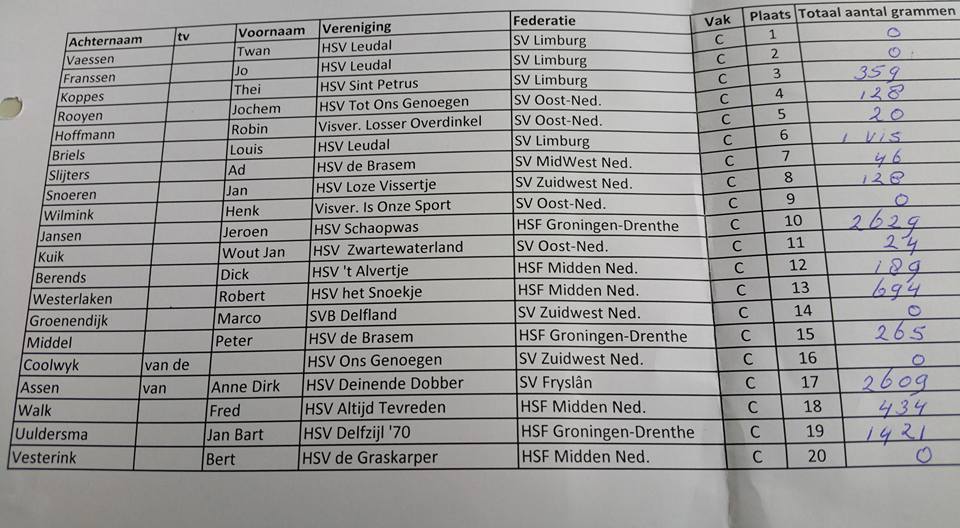 | Achternaam | tv | Voornaam | Vereniging | Federatie | Vak | Plaats | Totaal aantal grammen |
|---|---|---|---|---|---|---|---|
| Vaessen | | Twan | HSV Leudal | SV Limburg | C | 1 | 0 |
| Franssen | | Jo | HSV Leudal | SV Limburg | C | 2 | 0 |
| Koppes | | Thei | HSV Sint Petrus | SV Limburg | C | 3 | 359 |
| Rooyen | | Jochem | HSV Tot Ons Genoegen | SV Oost-Ned. | C | 4 | 128 |
| Hoffmann | | Robin | Visver. Losser Overdinkel | SV Oost-Ned. | C | 5 | 20 |
| Briels | | Louis | HSV Leudal | SV Limburg | C | 6 | 1 VIS |
| Slijters | | Ad | HSV de Brasem | SV MidWest Ned. | C | 7 | 46 |
| Snoeren | | Jan | HSV Loze Vissertje | SV Zuidwest Ned. | C | 8 | 128 |
| Wilmink | | Henk | Visver. Is Onze Sport | SV Oost-Ned. | C | 9 | 0 |
| Jansen | | Jeroen | HSV Schaopwas | HSF Groningen-Drenthe | C | 10 | 2629 |
| Kuik | | Wout Jan | HSV Zwartewaterland | SV Oost-Ned. | C | 11 | 24 |
| Berends | | Dick | HSV 't Alvertje | HSF Midden Ned. | C | 12 | 189 |
| Westerlaken | | Robert | HSV het Snoekje | HSF Midden Ned. | C | 13 | 694 |
| Groenendijk | | Marco | SVB Delfland | SV Zuidwest Ned. | C | 14 | 0 |
| Middel | | Peter | HSV de Brasem | HSF Groningen-Drenthe | C | 15 | 265 |
| Coolwyk | van de | | HSV Ons Genoegen | SV Zuidwest Ned. | C | 16 | 0 |
| Assen | van | Anne Dirk | HSV Deinende Dobber | SV Fryslân | C | 17 | 2609 |
| Walk | | Fred | HSV Altijd Tevreden | HSF Midden Ned. | C | 18 | 434 |
| Uuldersma | | Jan Bart | HSV Delfzijl '70 | HSF Groningen-Drenthe | C | 19 | 1421 |
| Vesterink | | Bert | HSV de Graskarper | HSF Midden Ned. | C | 20 | 0 |